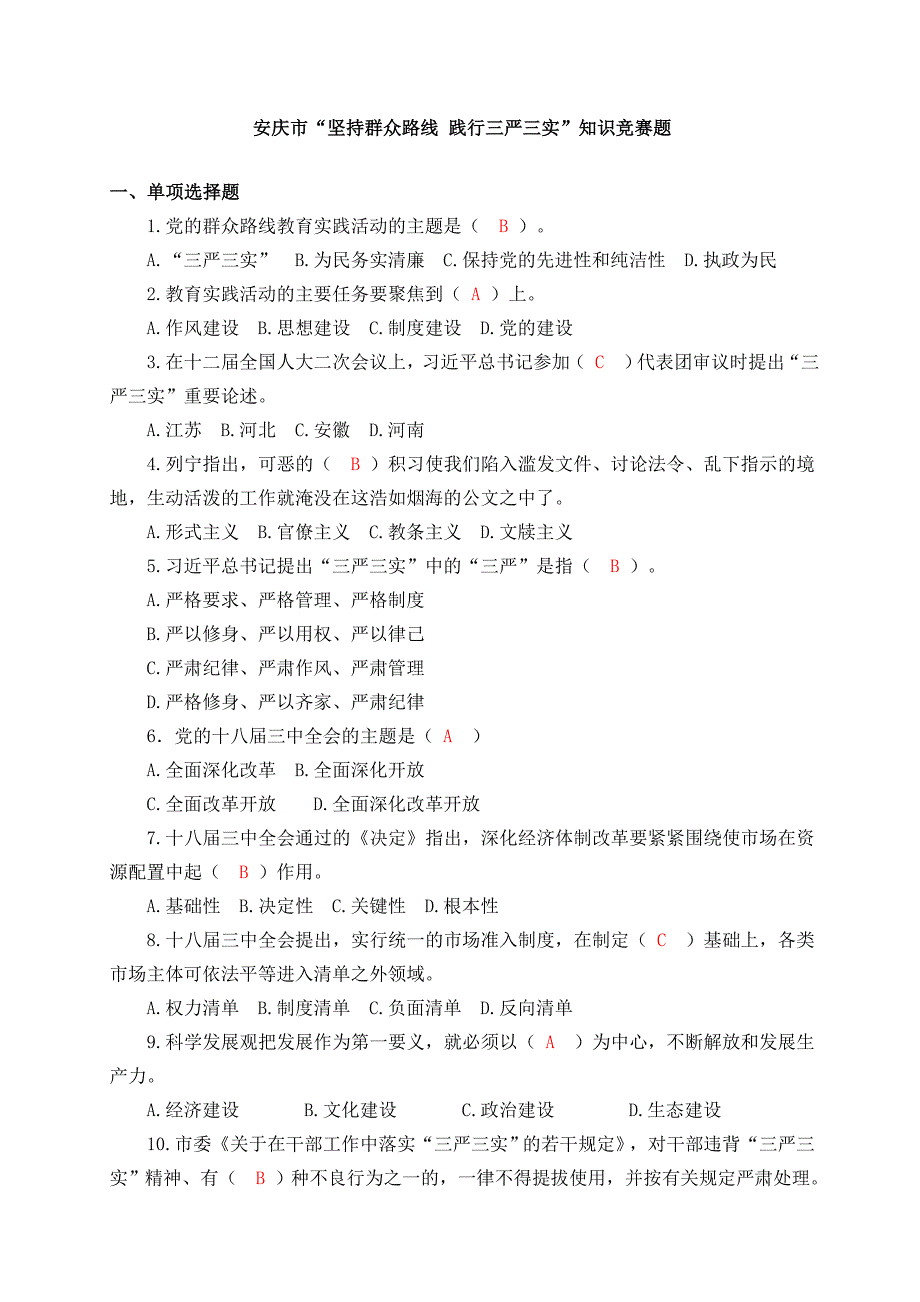 安庆市“坚持群众路线 践行三严三实”知识竞赛题

一、单项选择题

1.党的群众路线教育实践活动的主题是（ B ）。

A.“三严三实” B.为民务实清廉 C.保持党的先进性和纯洁性 D.执政为民

2.教育实践活动的主要任务要聚焦到（ A ）上。

A.作风建设 B.思想建设 C.制度建设 D.党的建设

3.在十二届全国人大二次会议上，习近平总书记参加（ C ）代表团审议时提出“三严三实”重要论述。

A.江苏 B.河北 C.安徽 D.河南

4.列宁指出，可恶的（ B ）积习使我们陷入滥发文件、讨论法令、乱下指示的境地，生动活泼的工作就淹没在这浩如烟海的公文之中了。

A.形式主义 B.官僚主义 C.教条主义 D.文牍主义

5.习近平总书记提出“三严三实”中的“三严”是指（ B ）。

A.严格要求、严格管理、严格制度

B.严以修身、严以用权、严以律己

C.严肃纪律、严肃作风、严肃管理

D.严格修身、严以齐家、严肃纪律

6．党的十八届三中全会的主题是（ A ）

A.全面深化改革 B.全面深化开放

C.全面改革开放 D.全面深化改革开放

7.十八届三中全会通过的《决定》指出，深化经济体制改革要紧紧围绕使市场在资源配置中起（ B ）作用。

A.基础性 B.决定性 C.关键性 D.根本性

8.十八届三中全会提出，实行统一的市场准入制度，在制定（ C ）基础上，各类市场主体可依法平等进入清单之外领域。

A.权力清单 B.制度清单 C.负面清单 D.反向清单

9.科学发展观把发展作为第一要义，就必须以（ A ）为中心，不断解放和发展生产力。

A.经济建设 B.文化建设 C.政治建设 D.生态建设

10.市委《关于在干部工作中落实“三严三实”的若干规定》，对干部违背“三严三实”精神、有（ B ）种不良行为之一的，一律不得提拔使用，并按有关规定严肃处理。